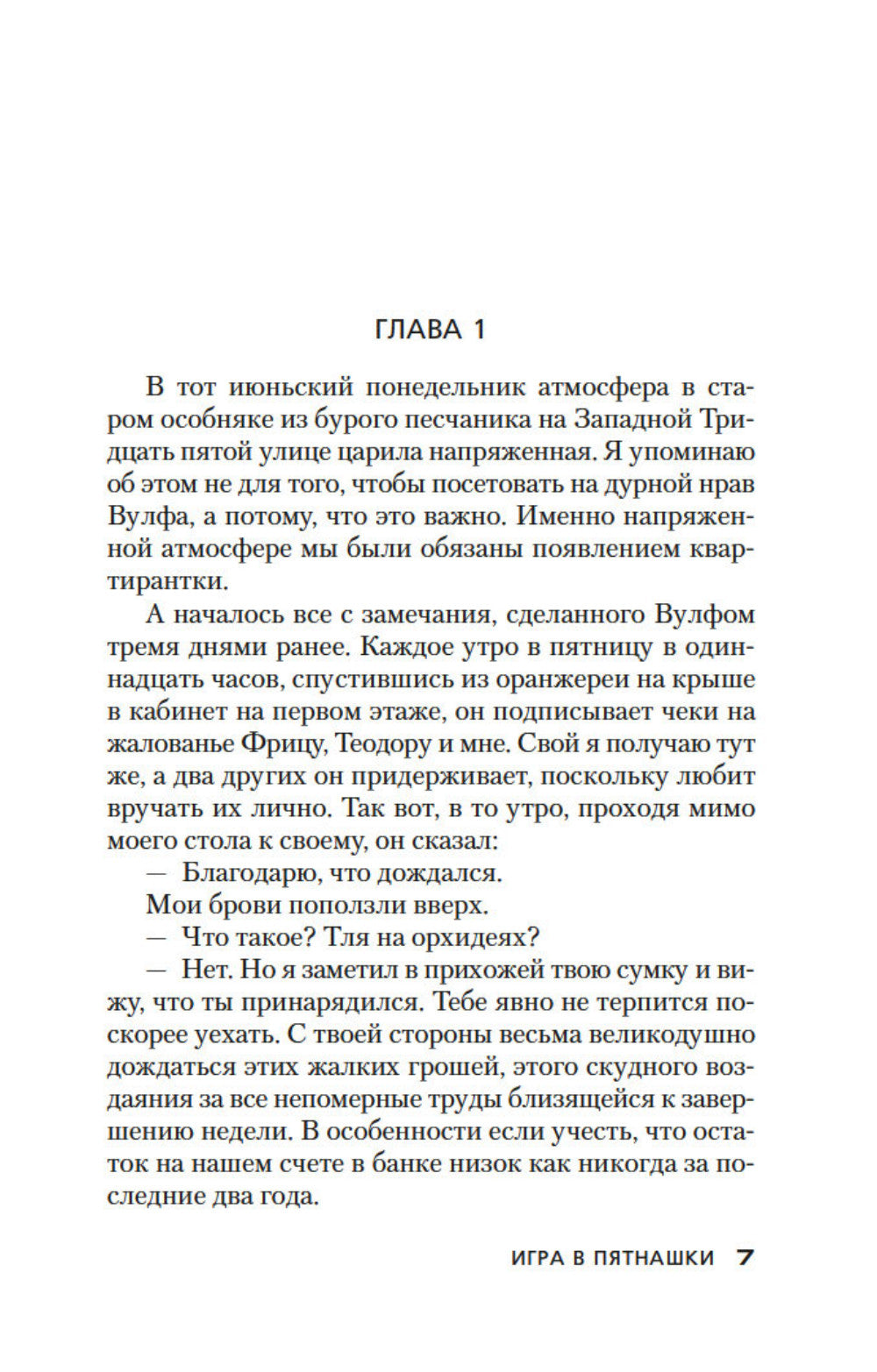 ГЛАВА 1

В тот июньский понедельник атмосфера в старом особняке из бурого песчаника на Западной Тридцать пятой улице царила напряженная. Я упоминаю об этом не для того, чтобы посетовать на дурной нрав Вулфа, а потому, что это важно. Именно напряженной атмосфере мы были обязаны появлением квартирантки.

А началось все с замечания, сделанного Вулфом тремя днями ранее. Каждое утро в пятницу в одиннадцать часов, спустившись из оранжереи на крыше в кабинет на первом этаже, он подписывает чеки на жалованье Фрицу, Теодору и мне. Свой я получаю тут же, а два других он придерживает, поскольку любит вручать их лично. Так вот, в то утро, проходя мимо моего стола к своему, он сказал:

— Благодарю, что дождался.

Мои брови поползли вверх.

— Что такое? Тля на орхидеях?

— Нет. Но я заметил в прихожей твою сумку и вижу, что ты принарядился. Тебе явно не терпится поскорее уехать. С твоей стороны весьма великодушно дождаться этих жалких грошей, этого скудного воздаяния за все непомерные труды близящейся к завершению недели. В особенности если учесть, что остаток на нашем счете в банке низок как никогда за последние два года.

ИГРА В ПЯТНАШКИ 7